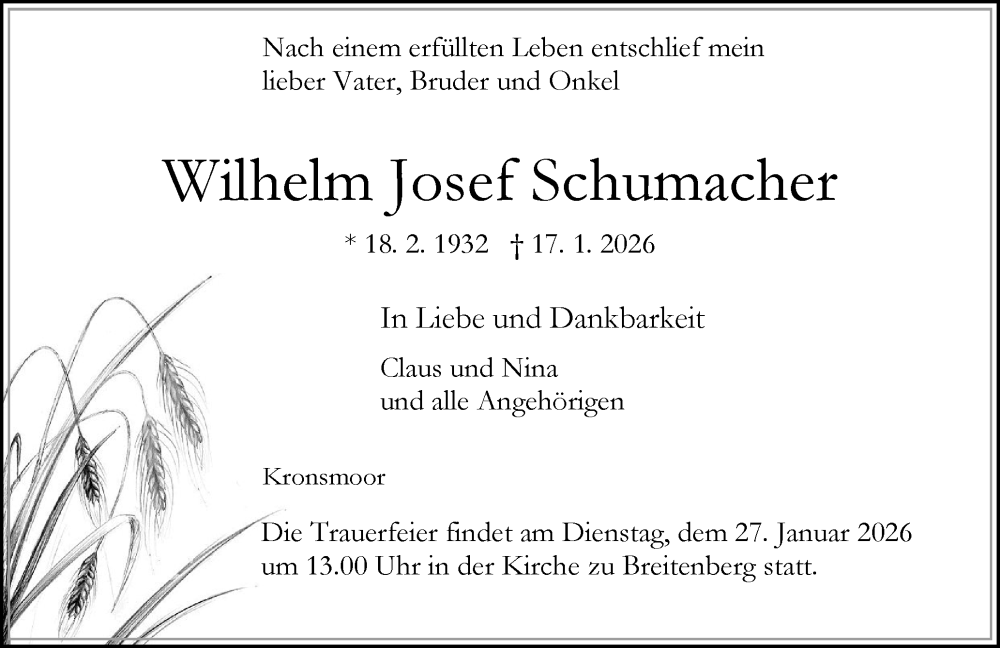 Nach einem erfüllten Leben entschlief mein lieber Vater, Bruder und Onkel

Wilhelm Josef Schumacher

* 18. 2. 1932 † 17. 1. 2026

In Liebe und Dankbarkeit

Claus und Nina
und alle Angehörigen

Kronsmoor

Die Trauerfeier findet am Dienstag, dem 27. Januar 2026 um 13.00 Uhr in der Kirche zu Breitenberg statt.